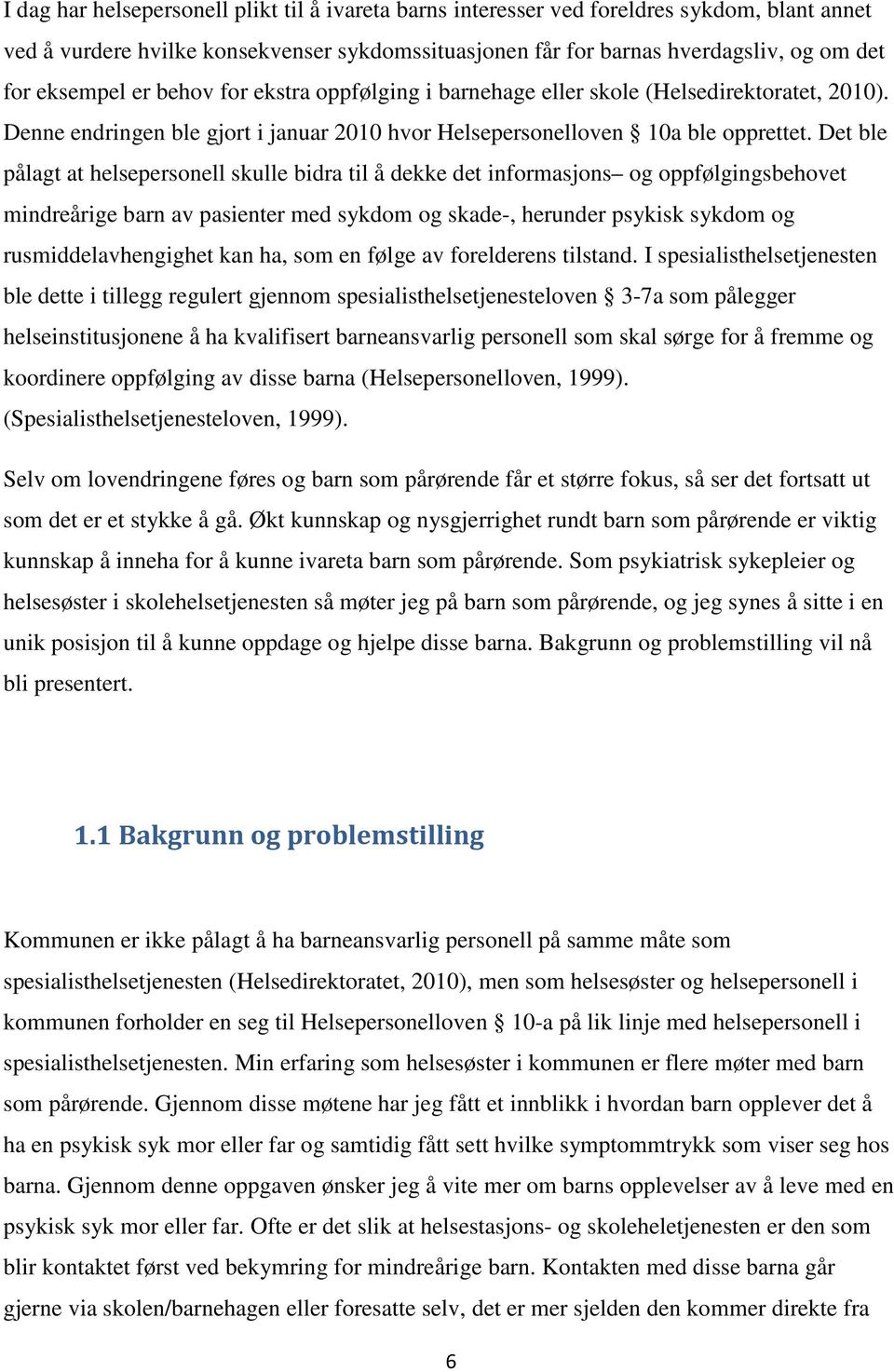 I dag har helsepersonell plikt til å ivareta barns interesser ved foreldres sykdom, blant annet ved å vurdere hvilke konsekvenser sykdomssituasjonen får for barnas hverdagsliv, og om det for eksempel er behov for ekstra oppfølging i barnehage eller skole (Helsedirektoratet, 2010). Denne endringen ble gjort i januar 2010 hvor Helsepersonelloven § 10a ble opprettet. Det ble pålagt at helsepersonell skulle bidra til å dekke det informasjons– og oppfølgingsbehovet mindreårige barn av pasienter med sykdom og skade-, herunder psykisk sykdom og rusmiddelavhengighet kan ha, som en følge av forelderens tilstand. I spesialisthelsetjenesten ble dette i tillegg regulert gjennom spesialisthelsetjenesteloven § 3-7a som pålegger helseinstitusjonene å ha kvalifisert barneansvarlig personell som skal sørge for å fremme og koordinere oppfølging av disse barna (Helsepersonelloven, 1999). (Spesialisthelsetjenesteloven, 1999).

Selv om lovendringene føres og barn som pårørende får et større fokus, så ser det fortsatt ut som det er et stykke å gå. Økt kunnskap og nysgjerrighet rundt barn som pårørende er viktig kunnskap å inneha for å kunne ivareta barn som pårørende. Som psykiatrisk sykepleier og helsesøster i skolehelsetjenesten så møter jeg på barn som pårørende, og jeg synes å sitte i en unik posisjon til å kunne oppdage og hjelpe disse barna. Bakgrunn og problemstilling vil nå bli presentert.

1.1 Bakgrunn og problemstilling

Kommunen er ikke pålagt å ha barneansvarlig personell på samme måte som spesialisthelsetjenesten (Helsedirektoratet, 2010), men som helsesøster og helsepersonell i kommunen forholder en seg til Helsepersonelloven § 10-a på lik linje med helsepersonell i spesialisthelsetjenesten. Min erfaring som helsesøster i kommunen er flere møter med barn som pårørende. Gjennom disse møtene har jeg fått et innblikk i hvordan barn opplever det å ha en psykisk syk mor eller far og samtidig fått sett hvilke symptommtrykk som viser seg hos barna. Gjennom denne oppgaven ønsker jeg å vite mer om barns opplevelser av å leve med en psykisk syk mor eller far. Ofte er det slik at helsestasjons- og skoleheletjenesten er den som blir kontaktet først ved bekymring for mindreårige barn. Kontakten med disse barna går gjerne via skolen/barnehagen eller foresatte selv, det er mer sjelden den kommer direkte fra

6